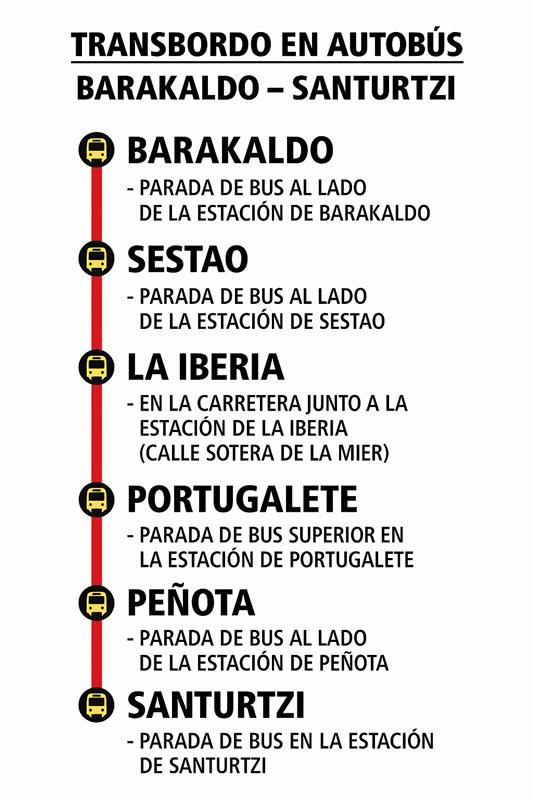 TRANSBORDO EN AUTOBÚS

BARAKALDO – SANTURTZI

BARAKALDO

- PARADA DE BUS AL LADO DE LA ESTACIÓN DE BARAKALDO

SESTAO

- PARADA DE BUS AL LADO DE LA ESTACIÓN DE SESTAO

LA IBERIA

- EN LA CARRETERA JUNTO A LA ESTACIÓN DE LA IBERIA (CALLE SOTERA DE LA MIER)

PORTUGALETE

- PARADA DE BUS SUPERIOR EN LA ESTACIÓN DE PORTUGALETE

PEÑOTA

- PARADA DE BUS AL LADO DE LA ESTACIÓN DE PEÑOTA

SANTURTZI

- PARADA DE BUS EN LA ESTACIÓN DE SANTURTZI